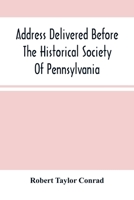 Address Delivered Before The Historical Society Of Pennsylvania

Robert Taylor Conrad